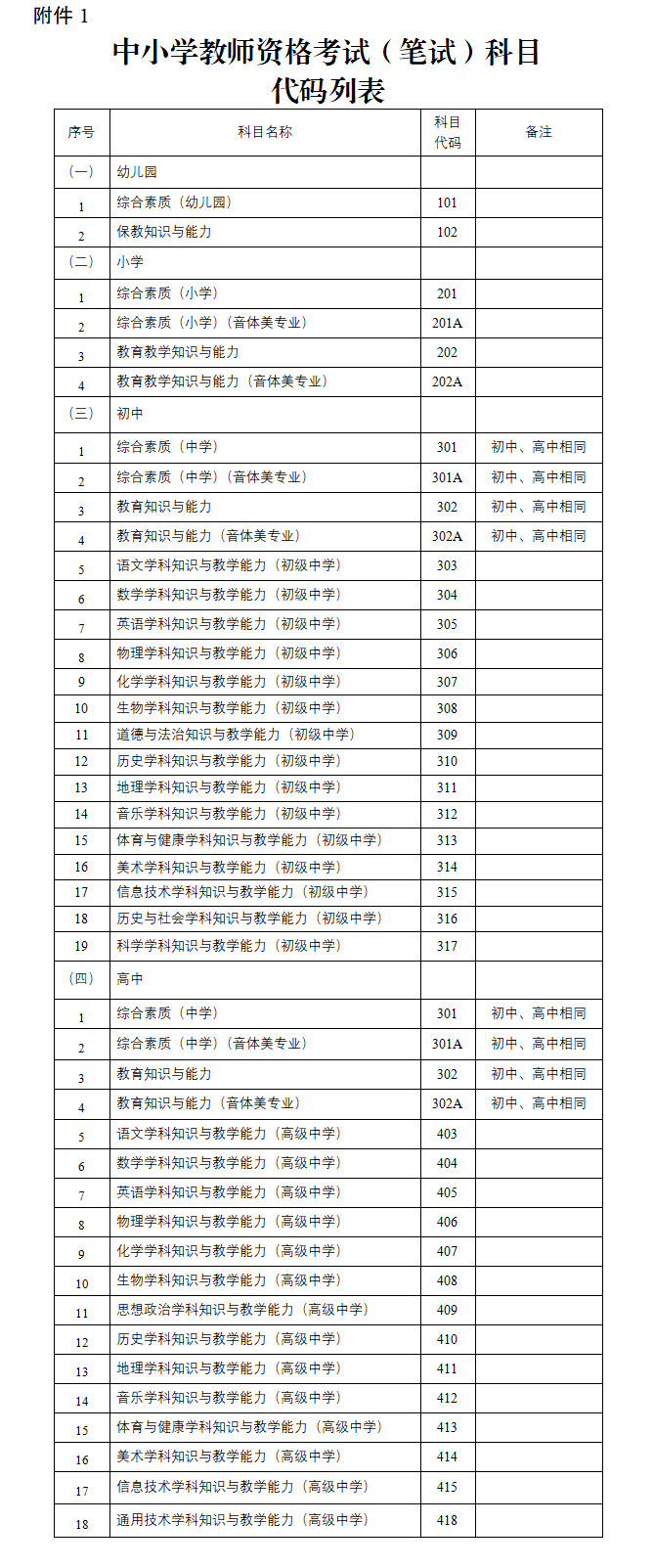 附件 1

中小学教师资格考试（笔试）科目代码列表

| 序号 | 科目名称 | 科目代码 | 备注 |
|---|---|---|---|
| （一） | 幼儿园 | | |
| 1 | 综合素质（幼儿园） | 101 | |
| 2 | 保教知识与能力 | 102 | |
| （二） | 小学 | | |
| 1 | 综合素质（小学） | 201 | |
| 2 | 综合素质（小学）（音体美专业） | 201A | |
| 3 | 教育教学知识与能力 | 202 | |
| 4 | 教育教学知识与能力（音体美专业） | 202A | |
| （三） | 初中 | | |
| 1 | 综合素质（中学） | 301 | 初中、高中相同 |
| 2 | 综合素质（中学）（音体美专业） | 301A | 初中、高中相同 |
| 3 | 教育知识与能力 | 302 | 初中、高中相同 |
| 4 | 教育知识与能力（音体美专业） | 302A | 初中、高中相同 |
| 5 | 语文学科知识与教学能力（初级中学） | 303 | |
| 6 | 数学学科知识与教学能力（初级中学） | 304 | |
| 7 | 英语学科知识与教学能力（初级中学） | 305 | |
| 8 | 物理学科知识与教学能力（初级中学） | 306 | |
| 9 | 化学学科知识与教学能力（初级中学） | 307 | |
| 10 | 生物学科知识与教学能力（初级中学） | 308 | |
| 11 | 道德与法治知识与教学能力（初级中学） | 309 | |
| 12 | 历史学科知识与教学能力（初级中学） | 310 | |
| 13 | 地理学科知识与教学能力（初级中学） | 311 | |
| 14 | 音乐学科知识与教学能力（初级中学） | 312 | |
| 15 | 体育与健康学科知识与教学能力（初级中学） | 313 | |
| 16 | 美术学科知识与教学能力（初级中学） | 314 | |
| 17 | 信息技术学科知识与教学能力（初级中学） | 315 | |
| 18 | 历史与社会学科知识与教学能力（初级中学） | 316 | |
| 19 | 科学学科知识与教学能力（初级中学） | 317 | |
| （四） | 高中 | | |
| 1 | 综合素质（中学） | 301 | 初中、高中相同 |
| 2 | 综合素质（中学）（音体美专业） | 301A | 初中、高中相同 |
| 3 | 教育知识与能力 | 302 | 初中、高中相同 |
| 4 | 教育知识与能力（音体美专业） | 302A | 初中、高中相同 |
| 5 | 语文学科知识与教学能力（高级中学） | 403 | |
| 6 | 数学学科知识与教学能力（高级中学） | 404 | |
| 7 | 英语学科知识与教学能力（高级中学） | 405 | |
| 8 | 物理学科知识与教学能力（高级中学） | 406 | |
| 9 | 化学学科知识与教学能力（高级中学） | 407 | |
| 10 | 生物学科知识与教学能力（高级中学） | 408 | |
| 11 | 思想政治学科知识与教学能力（高级中学） | 409 | |
| 12 | 历史学科知识与教学能力（高级中学） | 410 | |
| 13 | 地理学科知识与教学能力（高级中学） | 411 | |
| 14 | 音乐学科知识与教学能力（高级中学） | 412 | |
| 15 | 体育与健康学科知识与教学能力（高级中学） | 413 | |
| 16 | 美术学科知识与教学能力（高级中学） | 414 | |
| 17 | 信息技术学科知识与教学能力（高级中学） | 415 | |
| 18 | 通用技术学科知识与教学能力（高级中学） | 418 | |